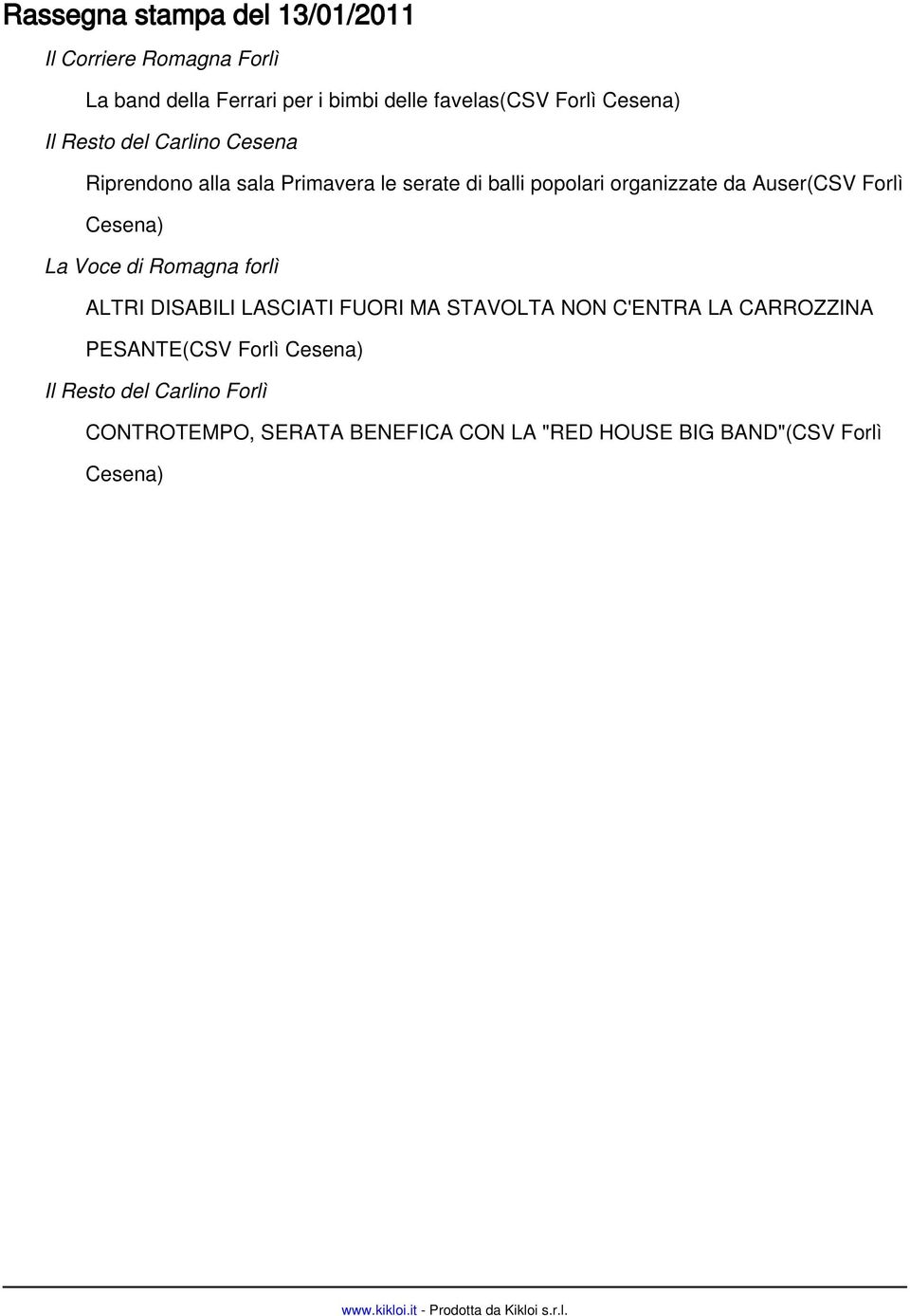 Rassegna stampa del 13/01/2011

Il Corriere Romagna Forlì

La band della Ferrari per i bimbi delle favelas(CSV Forlì Cesena)

Il Resto del Carlino Cesena

Riprendono alla sala Primavera le serate di balli popolari organizzate da Auser(CSV Forlì Cesena)

La Voce di Romagna forlì

ALTRI DISABILI LASCIATI FUORI MA STAVOLTA NON C'ENTRA LA CARROZZINA PESANTE(CSV Forlì Cesena)

Il Resto del Carlino Forlì

CONTROTEMPO, SERATA BENEFICA CON LA "RED HOUSE BIG BAND"(CSV Forlì Cesena)

www.kikloi.it - Prodotta da Kikloi s.r.l.